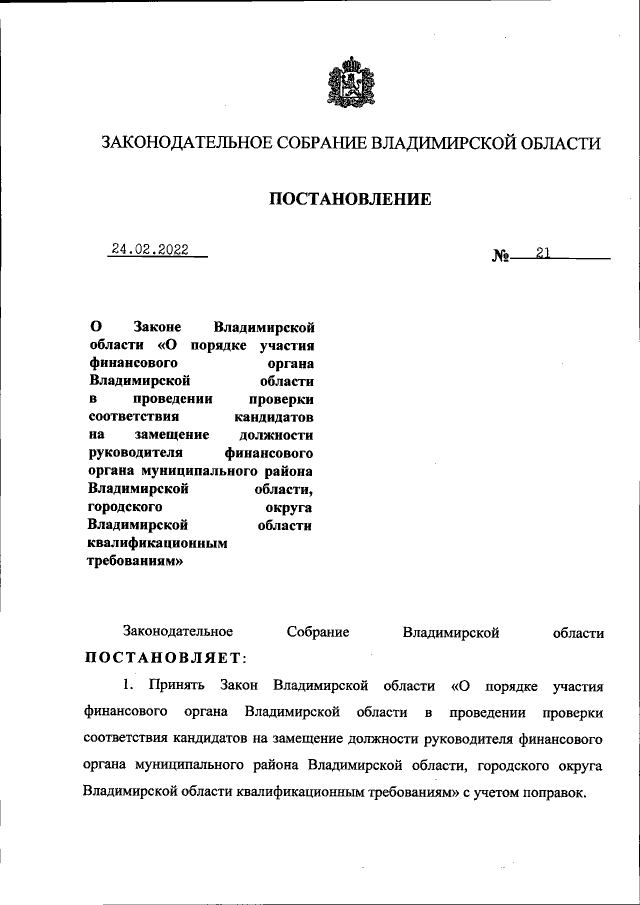 ЗАКОНОДАТЕЛЬНОЕ СОБРАНИЕ ВЛАДИМИРСКОЙ ОБЛАСТИ

ПОСТАНОВЛЕНИЕ

24.02.2022

№ 21

О Законе Владимирской области «О порядке участия финансового органа Владимирской области в проведении проверки соответствия кандидатов на замещение должности руководителя финансового органа муниципального района Владимирской области, городского округа Владимирской области квалификационным требованиям»

Законодательное Собрание Владимирской области ПОСТАНОВЛЯЕТ:

1. Принять Закон Владимирской области «О порядке участия финансового органа Владимирской области в проведении проверки соответствия кандидатов на замещение должности руководителя финансового органа муниципального района Владимирской области, городского округа Владимирской области квалификационным требованиям» с учетом поправок.